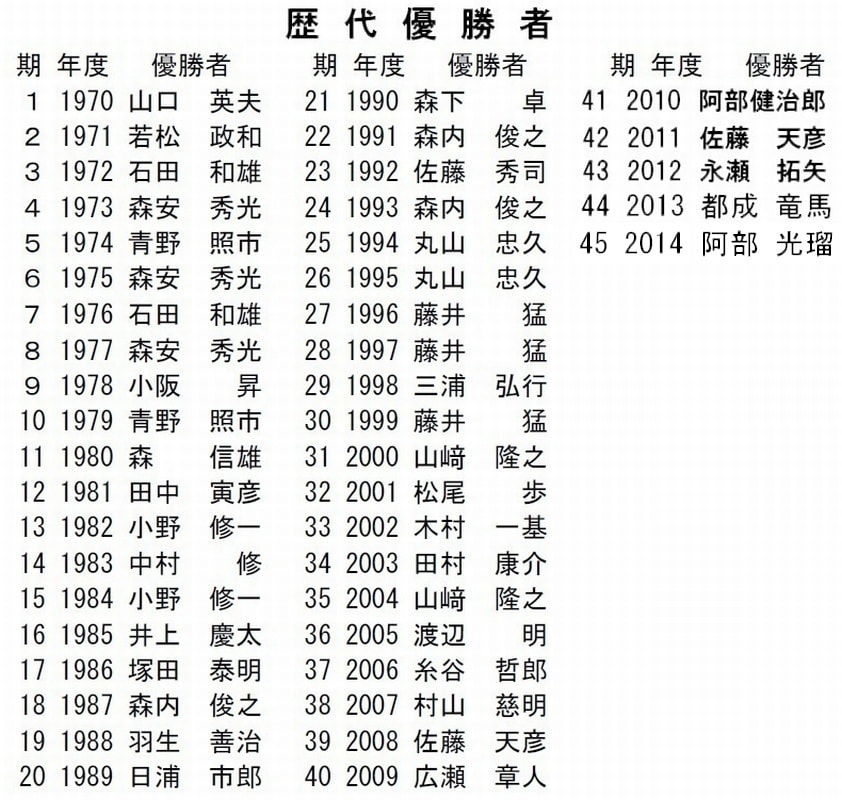 歴代優勝者

| 期 | 年度 | 優勝者 |
|---|---|---|
| 1 | 1970 | 山口 英夫 |
| 2 | 1971 | 若松 政和 |
| 3 | 1972 | 石田 和雄 |
| 4 | 1973 | 森安 秀光 |
| 5 | 1974 | 青野 照市 |
| 6 | 1975 | 森安 秀光 |
| 7 | 1976 | 石田 和雄 |
| 8 | 1977 | 森安 秀光 |
| 9 | 1978 | 小阪 昇 |
| 10 | 1979 | 青野 照市 |
| 11 | 1980 | 森 信雄 |
| 12 | 1981 | 田中 寅彦 |
| 13 | 1982 | 小野 修一 |
| 14 | 1983 | 中村 修 |
| 15 | 1984 | 小野 修一 |
| 16 | 1985 | 井上 慶太 |
| 17 | 1986 | 塚田 泰明 |
| 18 | 1987 | 森内 俊之 |
| 19 | 1988 | 羽生 善治 |
| 20 | 1989 | 日浦 市郎 |

| 期 | 年度 | 優勝者 |
|---|---|---|
| 21 | 1990 | 森下 卓 |
| 22 | 1991 | 森内 俊之 |
| 23 | 1992 | 佐藤 秀司 |
| 24 | 1993 | 森内 俊之 |
| 25 | 1994 | 丸山 忠久 |
| 26 | 1995 | 丸山 忠久 |
| 27 | 1996 | 藤井 猛 |
| 28 | 1997 | 藤井 猛 |
| 29 | 1998 | 三浦 弘行 |
| 30 | 1999 | 藤井 猛 |
| 31 | 2000 | 山﨑 隆之 |
| 32 | 2001 | 松尾 歩 |
| 33 | 2002 | 木村 一基 |
| 34 | 2003 | 田村 康介 |
| 35 | 2004 | 山﨑 隆之 |
| 36 | 2005 | 渡辺 明 |
| 37 | 2006 | 糸谷 哲郎 |
| 38 | 2007 | 村山 慈明 |
| 39 | 2008 | 佐藤 天彦 |
| 40 | 2009 | 広瀬 章人 |

| 期 | 年度 | 優勝者 |
|---|---|---|
| 41 | 2010 | 阿部健治郎 |
| 42 | 2011 | 佐藤 天彦 |
| 43 | 2012 | 永瀬 拓矢 |
| 44 | 2013 | 都成 竜馬 |
| 45 | 2014 | 阿部 光瑠 |